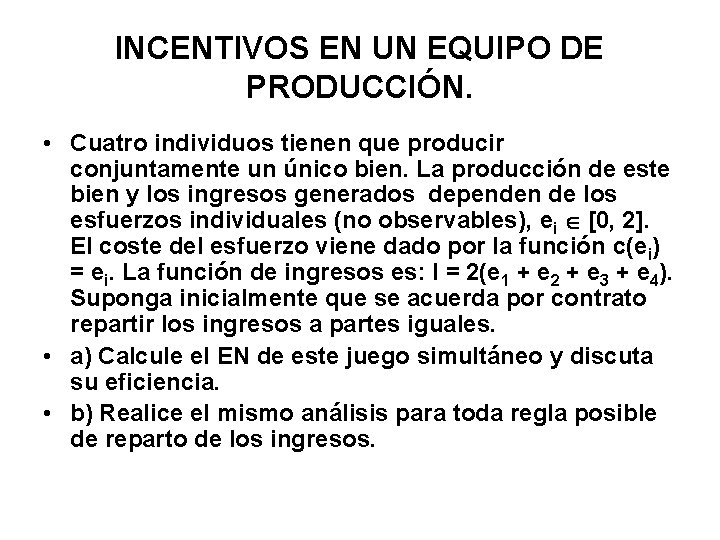 INCENTIVOS EN UN EQUIPO DE PRODUCCIÓN.

• Cuatro individuos tienen que producir conjuntamente un único bien. La producción de este bien y los ingresos generados dependen de los esfuerzos individuales (no observables), $e_i \in [0, 2]$. El coste del esfuerzo viene dado por la función $c(e_i) = e_i$. La función de ingresos es: $I = 2(e_1 + e_2 + e_3 + e_4)$. Suponga inicialmente que se acuerda por contrato repartir los ingresos a partes iguales.

• a) Calcule el EN de este juego simultáneo y discuta su eficiencia.

• b) Realice el mismo análisis para toda regla posible de reparto de los ingresos.